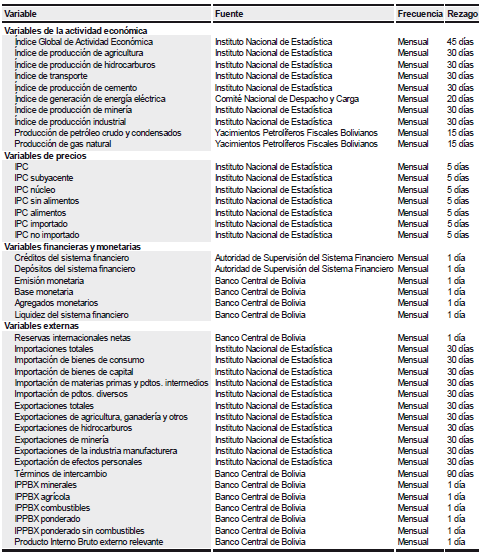 | Variable | Fuente | Frecuencia | Rezago |
|---|---|---|---|
| **Variables de la actividad económica** | | | |
| Índice Global de Actividad Económica | Instituto Nacional de Estadística | Mensual | 45 días |
| Índice de producción de agricultura | Instituto Nacional de Estadística | Mensual | 30 días |
| Índice de producción de hidrocarburos | Instituto Nacional de Estadística | Mensual | 30 días |
| Índice de transporte | Instituto Nacional de Estadística | Mensual | 30 días |
| Índice de producción de cemento | Instituto Nacional de Estadística | Mensual | 30 días |
| Índice de generación de energía eléctrica | Comité Nacional de Despacho y Carga | Mensual | 20 días |
| Índice de producción de minería | Instituto Nacional de Estadística | Mensual | 30 días |
| Índice de producción industrial | Instituto Nacional de Estadística | Mensual | 30 días |
| Producción de petróleo crudo y condensados | Yacimientos Petrolíferos Fiscales Bolivianos | Mensual | 15 días |
| Producción de gas natural | Yacimientos Petrolíferos Fiscales Bolivianos | Mensual | 15 días |
| **Variables de precios** | | | |
| IPC | Instituto Nacional de Estadística | Mensual | 5 días |
| IPC subyacente | Instituto Nacional de Estadística | Mensual | 5 días |
| IPC núcleo | Instituto Nacional de Estadística | Mensual | 5 días |
| IPC sin alimentos | Instituto Nacional de Estadística | Mensual | 5 días |
| IPC alimentos | Instituto Nacional de Estadística | Mensual | 5 días |
| IPC importado | Instituto Nacional de Estadística | Mensual | 5 días |
| IPC no importado | Instituto Nacional de Estadística | Mensual | 5 días |
| **Variables financieras y monetarias** | | | |
| Créditos del sistema financiero | Autoridad de Supervisión del Sistema Financiero | Mensual | 1 día |
| Depósitos del sistema financiero | Autoridad de Supervisión del Sistema Financiero | Mensual | 1 día |
| Emisión monetaria | Banco Central de Bolivia | Mensual | 1 día |
| Base monetaria | Banco Central de Bolivia | Mensual | 1 día |
| Agregados monetarios | Banco Central de Bolivia | Mensual | 1 día |
| Liquidez del sistema financiero | Banco Central de Bolivia | Mensual | 1 día |
| **Variables externas** | | | |
| Reservas internacionales netas | Banco Central de Bolivia | Mensual | 1 día |
| Importaciones totales | Instituto Nacional de Estadística | Mensual | 30 días |
| Importación de bienes de consumo | Instituto Nacional de Estadística | Mensual | 30 días |
| Importación de bienes de capital | Instituto Nacional de Estadística | Mensual | 30 días |
| Importación de materias primas y pdtos. intermedios | Instituto Nacional de Estadística | Mensual | 30 días |
| Importación de pdtos. diversos | Instituto Nacional de Estadística | Mensual | 30 días |
| Exportaciones totales | Instituto Nacional de Estadística | Mensual | 30 días |
| Exportaciones de agricultura, ganadería y otros | Instituto Nacional de Estadística | Mensual | 30 días |
| Exportaciones de hidrocarburos | Instituto Nacional de Estadística | Mensual | 30 días |
| Exportaciones de minería | Instituto Nacional de Estadística | Mensual | 30 días |
| Exportaciones de la industria manufacturera | Instituto Nacional de Estadística | Mensual | 30 días |
| Exportación de efectos personales | Instituto Nacional de Estadística | Mensual | 30 días |
| Términos de intercambio | Banco Central de Bolivia | Mensual | 90 días |
| IPPBX minerales | Banco Central de Bolivia | Mensual | 1 día |
| IPPBX agrícola | Banco Central de Bolivia | Mensual | 1 día |
| IPPBX combustibles | Banco Central de Bolivia | Mensual | 1 día |
| IPPBX ponderado | Banco Central de Bolivia | Mensual | 1 día |
| IPPBX ponderado sin combustibles | Banco Central de Bolivia | Mensual | 1 día |
| Producto Interno Bruto externo relevante | Banco Central de Bolivia | Mensual | 1 día |